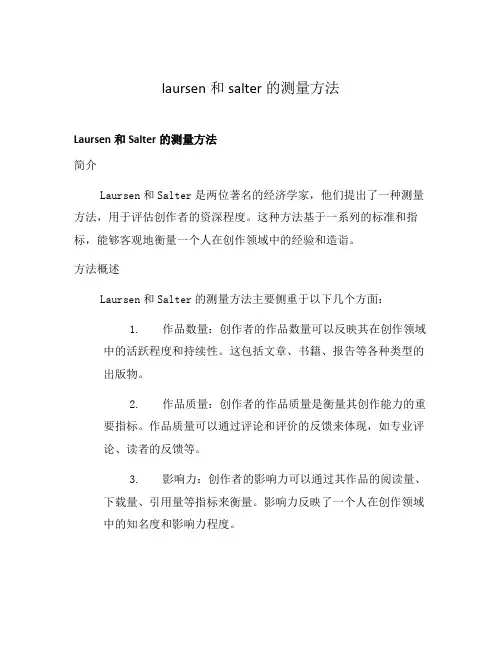 laursen 和 salter 的测量方法

Laursen 和 Salter 的测量方法

简介

Laursen 和 Salter 是两位著名的经济学家，他们提出了一种测量方法，用于评估创作者的资深程度。这种方法基于一系列的标准和指标，能够客观地衡量一个人在创作领域中的经验和造诣。

方法概述

Laursen 和 Salter 的测量方法主要侧重于以下几个方面：

1. 作品数量：创作者的作品数量可以反映其在创作领域中的活跃程度和持续性。这包括文章、书籍、报告等各种类型的出版物。

2. 作品质量：创作者的作品质量是衡量其创作能力的重要指标。作品质量可以通过评论和评价的反馈来体现，如专业评论、读者的反馈等。

3. 影响力：创作者的影响力可以通过其作品的阅读量、下载量、引用量等指标来衡量。影响力反映了一个人在创作领域中的知名度和影响力程度。